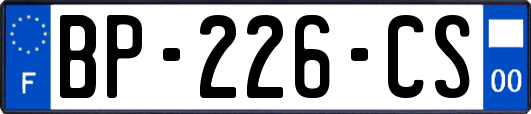 F
BP-226-CS
00